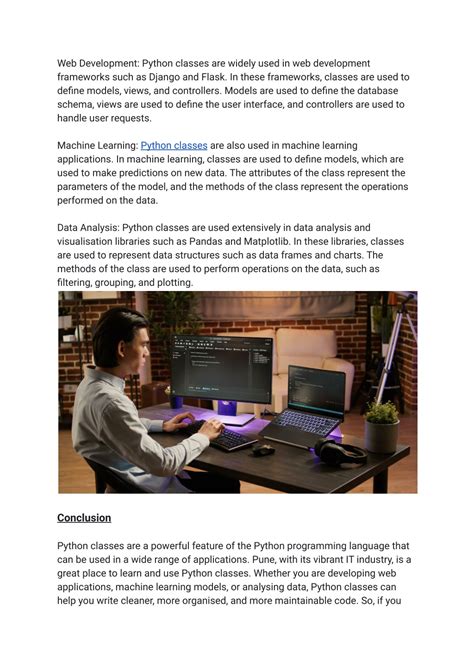 Web Development: Python classes are widely used in web development frameworks such as Django and Flask. In these frameworks, classes are used to define models, views, and controllers. Models are used to define the database schema, views are used to define the user interface, and controllers are used to handle user requests.

Machine Learning: Python classes are also used in machine learning applications. In machine learning, classes are used to define models, which are used to make predictions on new data. The attributes of the class represent the parameters of the model, and the methods of the class represent the operations performed on the data.

Data Analysis: Python classes are used extensively in data analysis and visualisation libraries such as Pandas and Matplotlib. In these libraries, classes are used to represent data structures such as data frames and charts. The methods of the class are used to perform operations on the data, such as filtering, grouping, and plotting.

Conclusion

Python classes are a powerful feature of the Python programming language that can be used in a wide range of applications. Pune, with its vibrant IT industry, is a great place to learn and use Python classes. Whether you are developing web applications, machine learning models, or analysing data, Python classes can help you write cleaner, more organised, and more maintainable code. So, if you